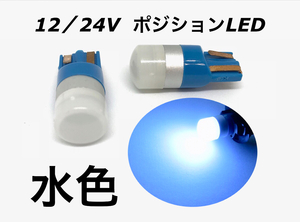 12／24V ポジションLED

水色